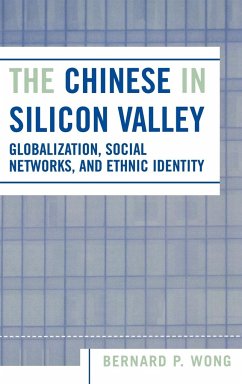 THE CHINESE IN SILICON VALLEY

GLOBALIZATION, SOCIAL NETWORKS, AND ETHNIC IDENTITY

BERNARD P. WONG